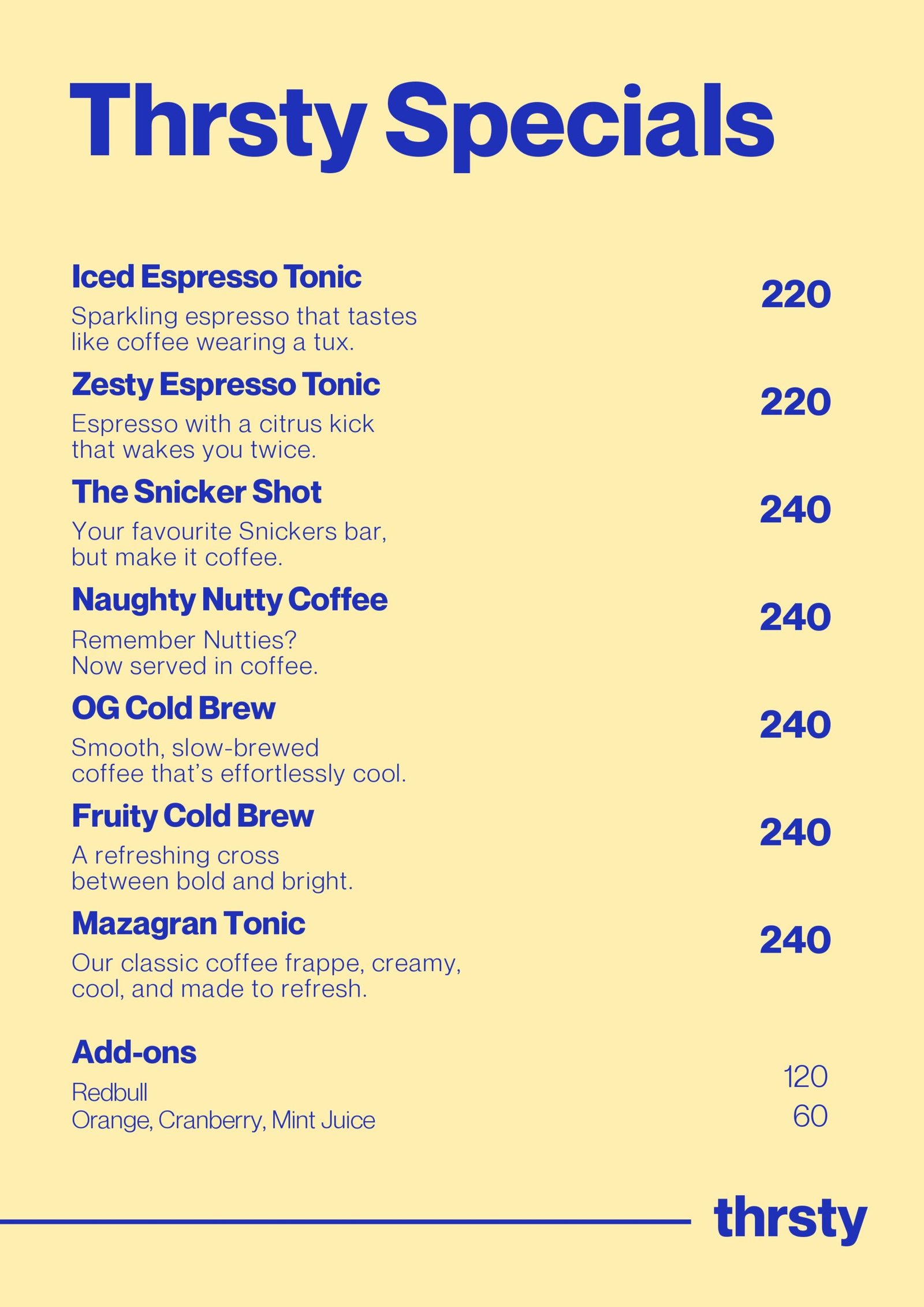 Thrsty Specials

Iced Espresso Tonic
220
Sparkling espresso that tastes like coffee wearing a tux.

Zesty Espresso Tonic
220
Espresso with a citrus kick that wakes you twice.

The Snicker Shot
240
Your favourite Snickers bar, but make it coffee.

Naughty Nutty Coffee
240
Remember Nutties? Now served in coffee.

OG Cold Brew
240
Smooth, slow-brewed coffee that's effortlessly cool.

Fruity Cold Brew
240
A refreshing cross between bold and bright.

Mazagran Tonic
240
Our classic coffee frappe, creamy, cool, and made to refresh.

Add-ons
Redbull 120
Orange, Cranberry, Mint Juice 60

thrsty